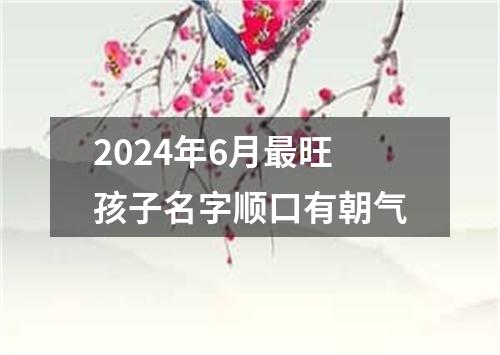 2024年6月最旺
孩子名字顺口有朝气